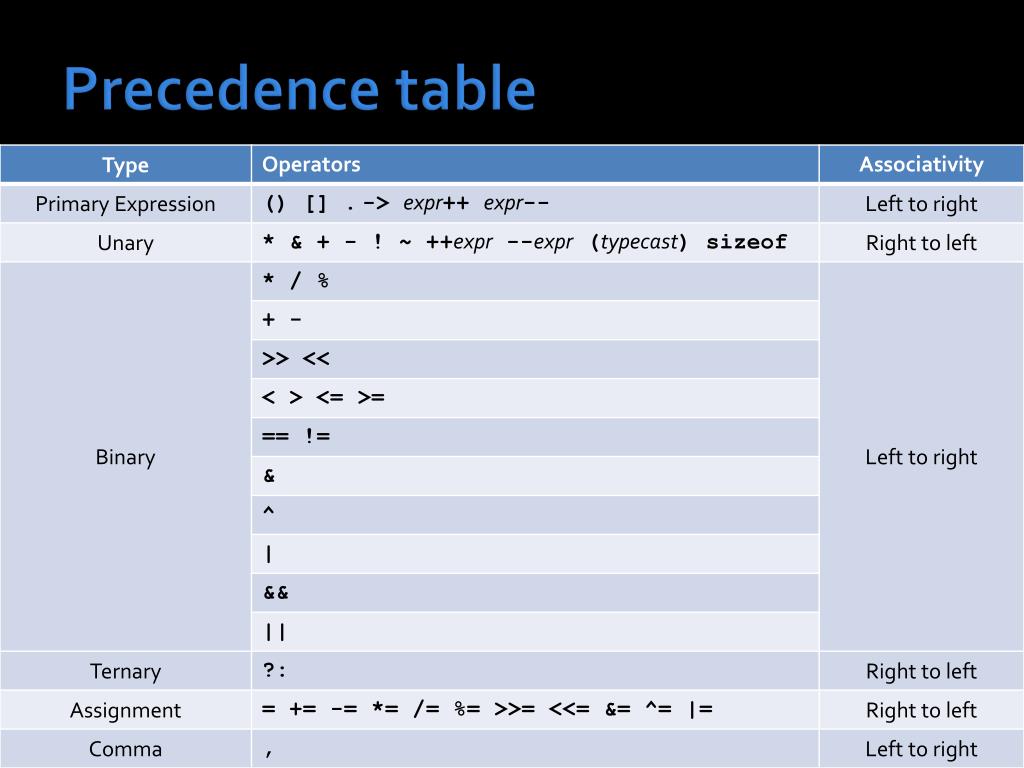 Precedence table

| Type | Operators | Associativity |
|---|---|---|
| Primary Expression | () [] . -> expr++ expr-- | Left to right |
| Unary | * & + - ! ~ ++expr --expr (typecast) sizeof | Right to left |
| Binary | * / % | Left to right |
| | + - | |
| | >> << | |
| | < > <= >= | |
| | == != | |
| | & | |
| | ^ | |
| | \| | |
| | && | |
| | \|\| | |
| Ternary | ?: | Right to left |
| Assignment | = += -= *= /= %= >>= <<= &= ^= \|= | Right to left |
| Comma | , | Left to right |